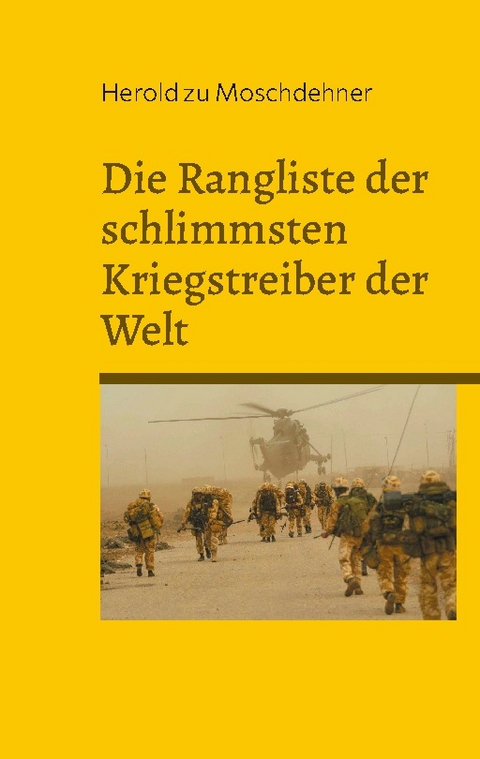 Herold zu Moschdehner

Die Rangliste der schlimmsten Kriegstreiber der Welt